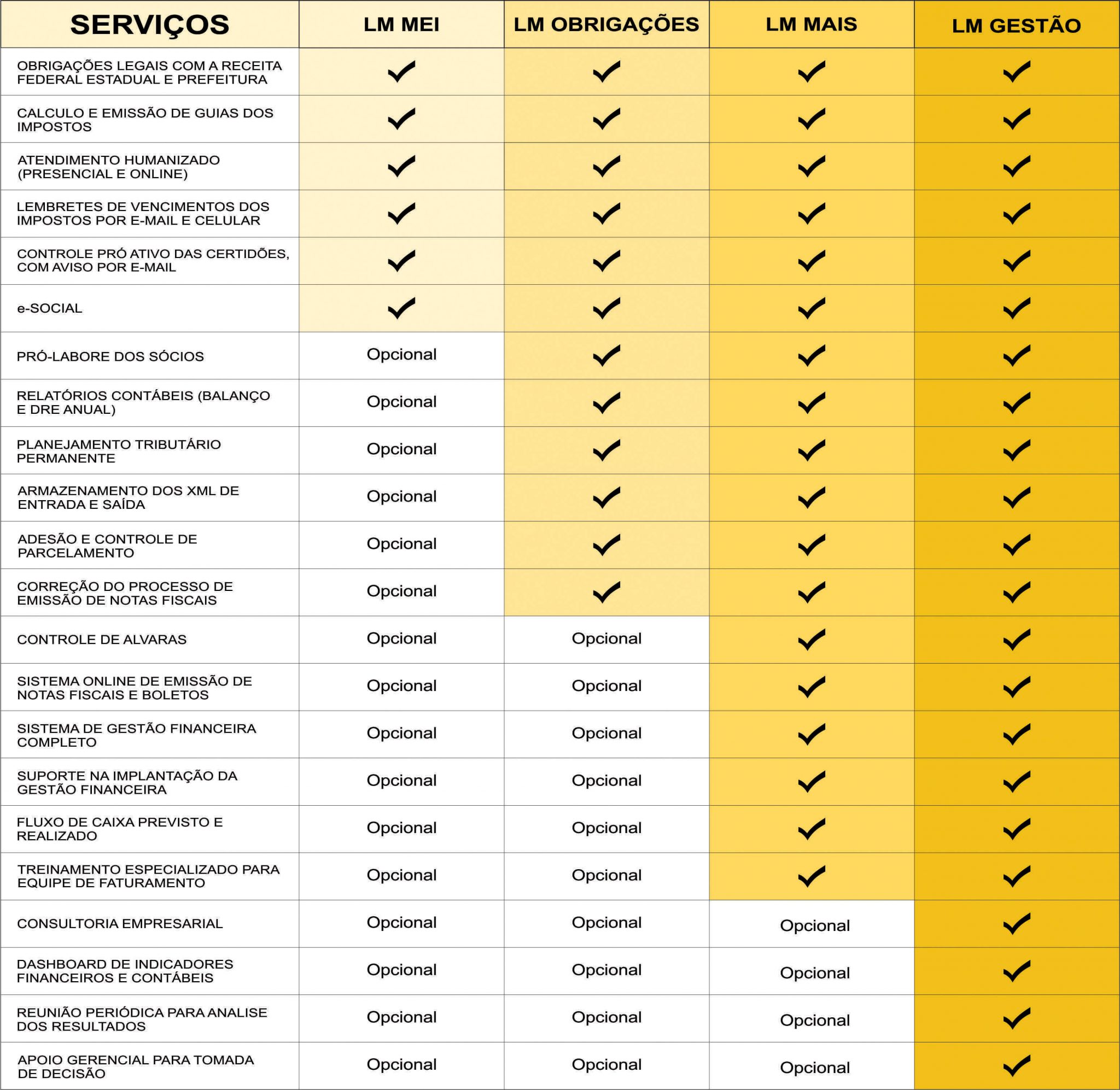 | SERVIÇOS | LM MEI | LM OBRIGAÇÕES | LM MAIS | LM GESTÃO |
|---|---|---|---|---|
| OBRIGAÇÕES LEGAIS COM A RECEITA FEDERAL ESTADUAL E PREFEITURA | ✓ | ✓ | ✓ | ✓ |
| CALCULO E EMISSÃO DE GUIAS DOS IMPOSTOS | ✓ | ✓ | ✓ | ✓ |
| ATENDIMENTO HUMANIZADO (PRESENCIAL E ONLINE) | ✓ | ✓ | ✓ | ✓ |
| LEMBRETES DE VENCIMENTOS DOS IMPOSTOS POR E-MAIL E CELULAR | ✓ | ✓ | ✓ | ✓ |
| CONTROLE PRÓ ATIVO DAS CERTIDÕES, COM AVISO POR E-MAIL | ✓ | ✓ | ✓ | ✓ |
| e-SOCIAL | ✓ | ✓ | ✓ | ✓ |
| PRÓ-LABORE DOS SÓCIOS | Opcional | ✓ | ✓ | ✓ |
| RELATÓRIOS CONTÁBEIS (BALANÇO E DRE ANUAL) | Opcional | ✓ | ✓ | ✓ |
| PLANEJAMENTO TRIBUTÁRIO PERMANENTE | Opcional | ✓ | ✓ | ✓ |
| ARMAZENAMENTO DOS XML DE ENTRADA E SAÍDA | Opcional | ✓ | ✓ | ✓ |
| ADESÃO E CONTROLE DE PARCELAMENTO | Opcional | ✓ | ✓ | ✓ |
| CORREÇÃO DO PROCESSO DE EMISSÃO DE NOTAS FISCAIS | Opcional | ✓ | ✓ | ✓ |
| CONTROLE DE ALVARAS | Opcional | Opcional | ✓ | ✓ |
| SISTEMA ONLINE DE EMISSÃO DE NOTAS FISCAIS E BOLETOS | Opcional | Opcional | ✓ | ✓ |
| SISTEMA DE GESTÃO FINANCEIRA COMPLETO | Opcional | Opcional | ✓ | ✓ |
| SUPORTE NA IMPLANTAÇÃO DA GESTÃO FINANCEIRA | Opcional | Opcional | ✓ | ✓ |
| FLUXO DE CAIXA PREVISTO E REALIZADO | Opcional | Opcional | ✓ | ✓ |
| TREINAMENTO ESPECIALIZADO PARA EQUIPE DE FATURAMENTO | Opcional | Opcional | ✓ | ✓ |
| CONSULTORIA EMPRESARIAL | Opcional | Opcional | Opcional | ✓ |
| DASHBOARD DE INDICADORES FINANCEIROS E CONTÁBEIS | Opcional | Opcional | Opcional | ✓ |
| REUNIÃO PERIÓDICA PARA ANALISE DOS RESULTADOS | Opcional | Opcional | Opcional | ✓ |
| APOIO GERENCIAL PARA TOMADA DE DECISÃO | Opcional | Opcional | Opcional | ✓ |